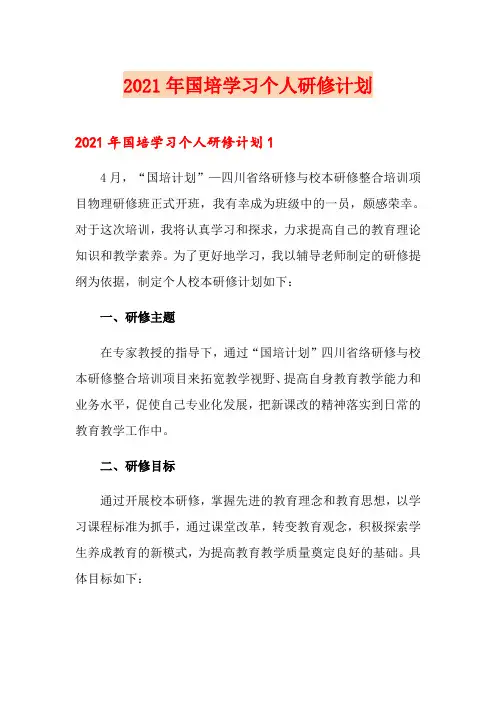 2021年国培学习个人研修计划

2021年国培学习个人研修计划1

4月，“国培计划”—四川省络研修与校本研修整合培训项目物理研修班正式开班，我有幸成为班级中的一员，颇感荣幸。对于这次培训，我将认真学习和探求，力求提高自己的教育理论知识和教学素养。为了更好地学习，我以辅导老师制定的研修提纲为依据，制定个人校本研修计划如下：

一、研修主题

在专家教授的指导下，通过“国培计划”四川省络研修与校本研修整合培训项目来拓宽教学视野、提高自身教育教学能力和业务水平，促使自己专业化发展，把新课改的精神落实到日常的教育教学工作中。

二、研修目标

通过开展校本研修，掌握先进的教育理念和教育思想，以学习课程标准为抓手，通过课堂改革，转变教育观念，积极探索学生养成教育的新模式，为提高教育教学质量奠定良好的基础。具体目标如下：